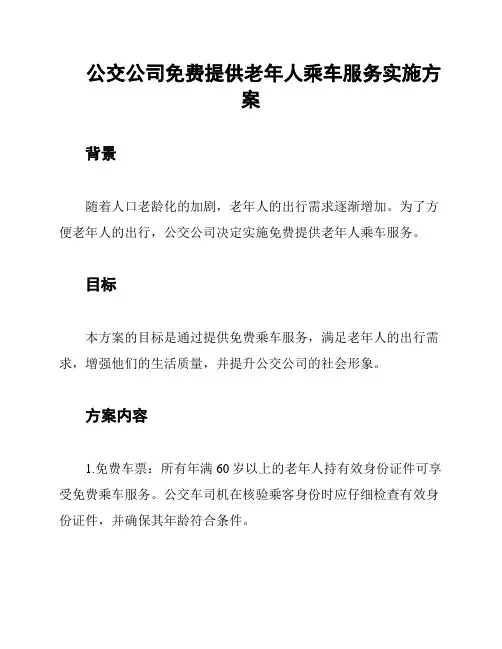 公交公司免费提供老年人乘车服务实施方案

背景

随着人口老龄化的加剧，老年人的出行需求逐渐增加。为了方便老年人的出行，公交公司决定实施免费提供老年人乘车服务。

目标

本方案的目标是通过提供免费乘车服务，满足老年人的出行需求，增强他们的生活质量，并提升公交公司的社会形象。

方案内容

1.免费车票：所有年满 60 岁以上的老年人持有效身份证件可享受免费乘车服务。公交车司机在核验乘客身份时应仔细检查有效身份证件，并确保其年龄符合条件。